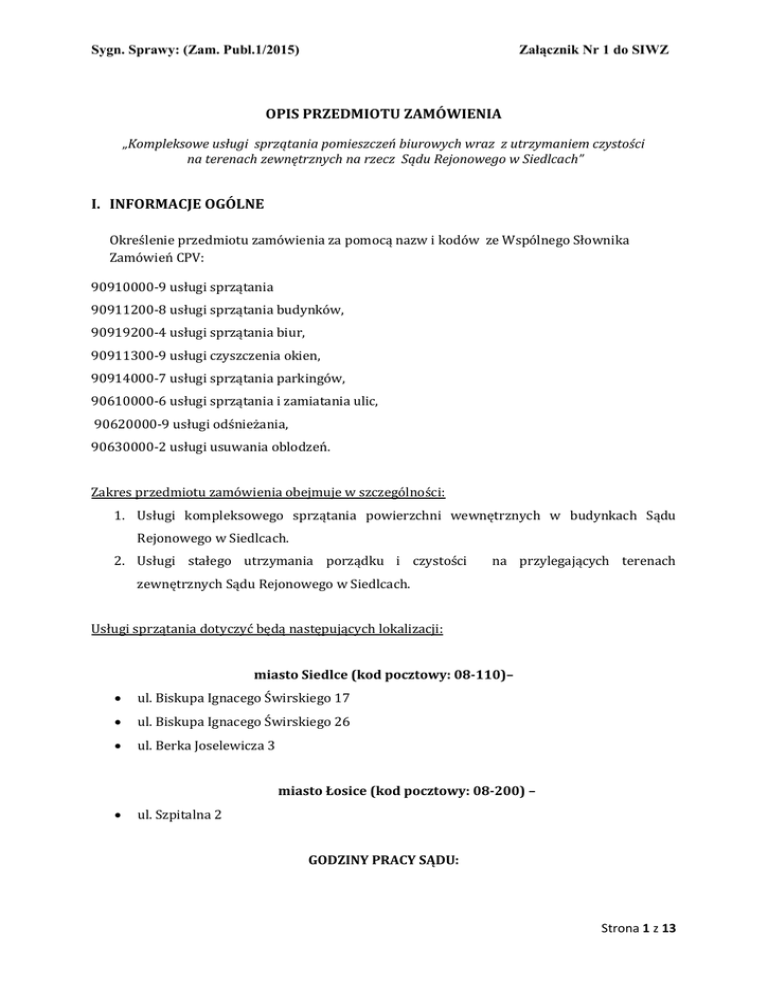 Sygn. Sprawy: (Zam. Publ.1/2015)

Załącznik Nr 1 do SIWZ

OPIS PRZEDMIOTU ZAMÓWIENIA

„Kompleksowe usługi sprzątania pomieszczeń biurowych wraz z utrzymaniem czystości na terenach zewnętrznych na rzecz Sądu Rejonowego w Siedlcach"

I. INFORMACJE OGÓLNE

Określenie przedmiotu zamówienia za pomocą nazw i kodów ze Wspólnego Słownika Zamówień CPV:

90910000-9 usługi sprzątania

90911200-8 usługi sprzątania budynków,

90919200-4 usługi sprzątania biur,

90911300-9 usługi czyszczenia okien,

90914000-7 usługi sprzątania parkingów,

90610000-6 usługi sprzątania i zamiatania ulic,

90620000-9 usługi odśnieżania,

90630000-2 usługi usuwania oblodzeń.

Zakres przedmiotu zamówienia obejmuje w szczególności:

1. Usługi kompleksowego sprzątania powierzchni wewnętrznych w budynkach Sądu Rejonowego w Siedlcach.
2. Usługi stałego utrzymania porządku i czystości na przylegających terenach zewnętrznych Sądu Rejonowego w Siedlcach.

Usługi sprzątania dotyczyć będą następujących lokalizacji:

miasto Siedlce (kod pocztowy: 08-110)–

• ul. Biskupa Ignacego Świrskiego 17
• ul. Biskupa Ignacego Świrskiego 26
• ul. Berka Joselewicza 3

miasto Łosice (kod pocztowy: 08-200) –

• ul. Szpitalna 2

GODZINY PRACY SĄDU:

Strona 1 z 13